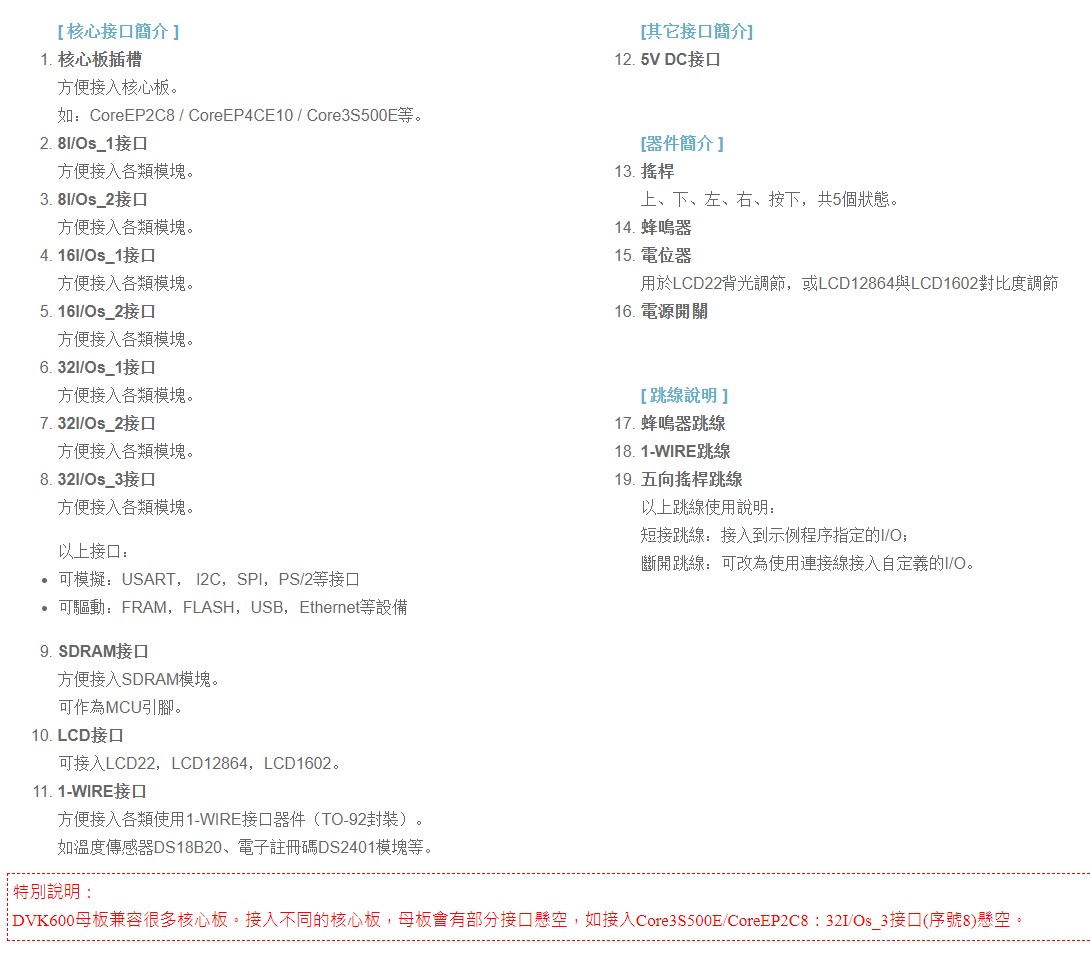 [ 核心接口簡介 ]

1. 核心板插槽
方便接入核心板。
如：CoreEP2C8 / CoreEP4CE10 / Core3S500E等。

2. 8I/Os_1接口
方便接入各類模塊。

3. 8I/Os_2接口
方便接入各類模塊。

4. 16I/Os_1接口
方便接入各類模塊。

5. 16I/Os_2接口
方便接入各類模塊。

6. 32I/Os_1接口
方便接入各類模塊。

7. 32I/Os_2接口
方便接入各類模塊。

8. 32I/Os_3接口
方便接入各類模塊。

以上接口：
• 可模擬：USART， I2C，SPI，PS/2等接口
• 可驅動：FRAM，FLASH，USB，Ethernet等設備

9. SDRAM接口
方便接入SDRAM模塊。
可作為MCU引腳。

10. LCD接口
可接入LCD22，LCD12864，LCD1602。

11. 1-WIRE接口
方便接入各類使用1-WIRE接口器件（TO-92封裝）。
如溫度傳感器DS18B20、電子註冊碼DS2401模塊等。

[其它接口簡介]

12. 5V DC接口

[器件簡介 ]

13. 搖桿
上、下、左、右、按下，共5個狀態。

14. 蜂鳴器

15. 電位器
用於LCD22背光調節，或LCD12864與LCD1602對比度調節

16. 電源開關

[ 跳線說明 ]

17. 蜂鳴器跳線

18. 1-WIRE跳線

19. 五向搖桿跳線
以上跳線使用說明：
短接跳線：接入到示例程序指定的I/O；
斷開跳線：可改為使用連接線接入自定義的I/O。

特別說明：
DVK600母板兼容很多核心板。接入不同的核心板，母板會有部分接口懸空，如接入Core3S500E/CoreEP2C8：32I/Os_3接口(序號8)懸空。